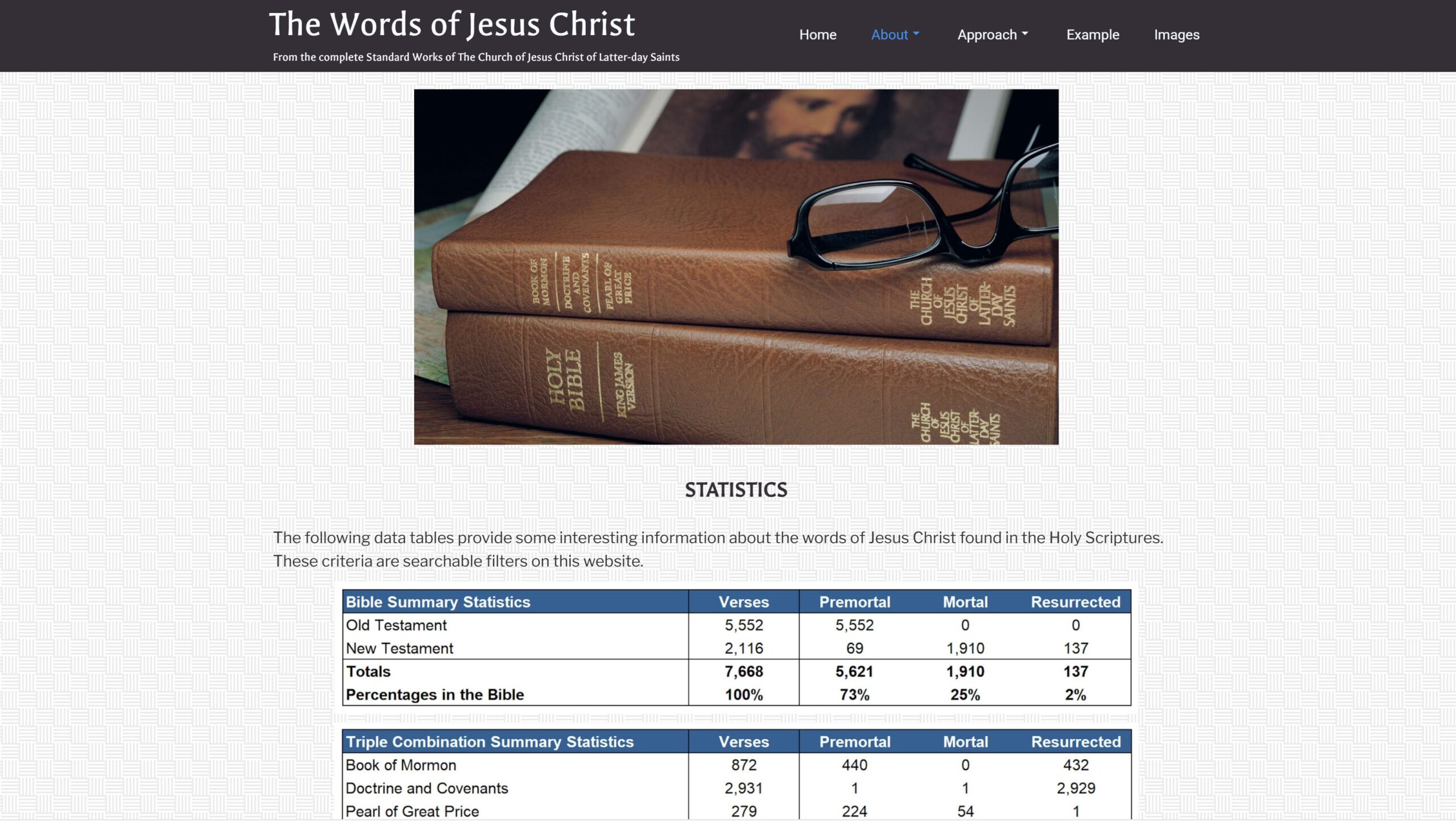 The Words of Jesus Christ
From the complete Standard Works of The Church of Jesus Christ of Latter-day Saints

Home About Approach Example Images

BOOK OF MORMON DOCTRINE AND COVENANTS PEARL OF GREAT PRICE
THE CHURCH OF JESUS CHRIST OF LATTER-DAY SAINTS
HOLY BIBLE KING JAMES VERSION
THE CHURCH OF JESUS CHRIST OF LATTER-DAY SAINTS

STATISTICS

The following data tables provide some interesting information about the words of Jesus Christ found in the Holy Scriptures. These criteria are searchable filters on this website.

| Bible Summary Statistics | Verses | Premortal | Mortal | Resurrected |
|---|---|---|---|---|
| Old Testament | 5,552 | 5,552 | 0 | 0 |
| New Testament | 2,116 | 69 | 1,910 | 137 |
| Totals | 7,668 | 5,621 | 1,910 | 137 |
| Percentages in the Bible | 100% | 73% | 25% | 2% |

| Triple Combination Summary Statistics | Verses | Premortal | Mortal | Resurrected |
|---|---|---|---|---|
| Book of Mormon | 872 | 440 | 0 | 432 |
| Doctrine and Covenants | 2,931 | 1 | 1 | 2,929 |
| Pearl of Great Price | 279 | 224 | 54 | 1 |